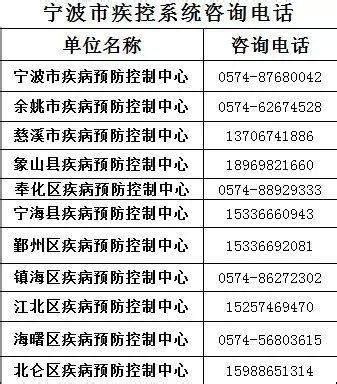 宁波市疾控系统咨询电话

| 单位名称 | 咨询电话 |
|---|---|
| 宁波市疾病预防控制中心 | 0574-87680042 |
| 余姚市疾病预防控制中心 | 0574-62674528 |
| 慈溪市疾病预防控制中心 | 13706741886 |
| 象山县疾病预防控制中心 | 18969821660 |
| 奉化区疾病预防控制中心 | 0574-88929333 |
| 宁海县疾病预防控制中心 | 15336660943 |
| 鄞州区疾病预防控制中心 | 15336692081 |
| 镇海区疾病预防控制中心 | 0574-86272302 |
| 江北区疾病预防控制中心 | 15257469470 |
| 海曙区疾病预防控制中心 | 0574-56803615 |
| 北仑区疾病预防控制中心 | 15988651314 |